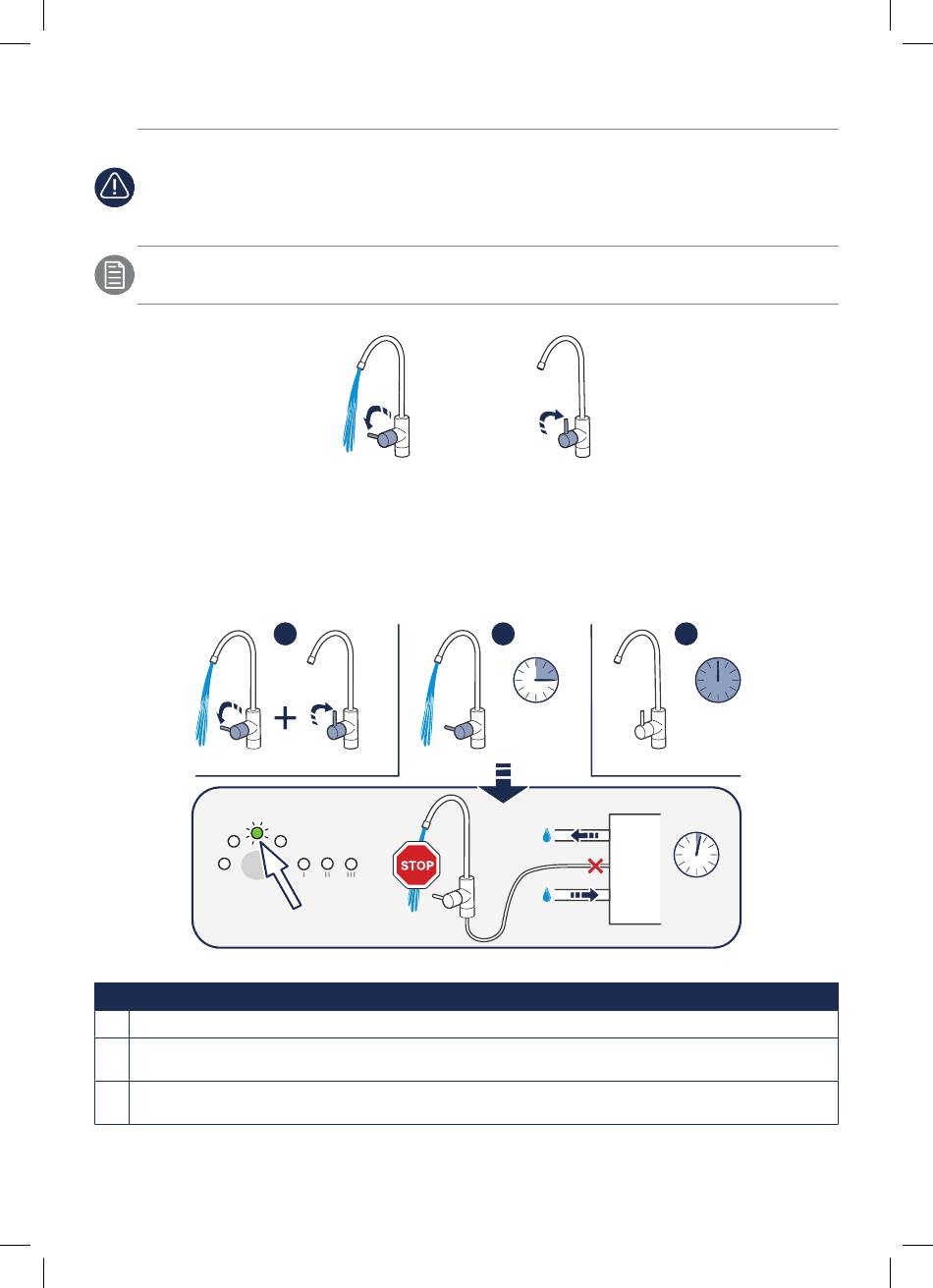 STOP

I II III